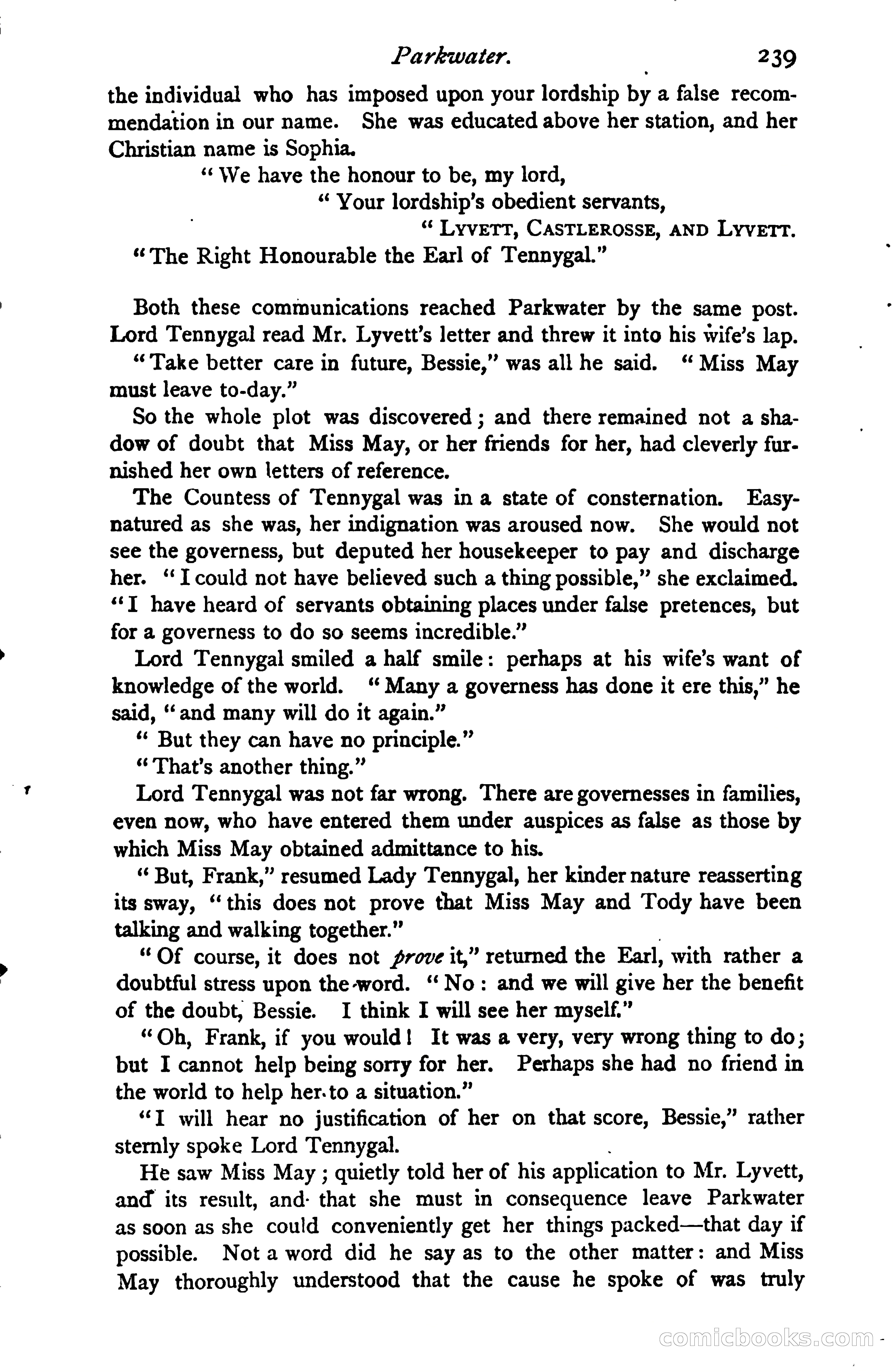 Parkwater. 239

the individual who has imposed upon your lordship by a false recommendation in our name. She was educated above her station, and her Christian name is Sophia.

"We have the honour to be, my lord,

"Your lordship's obedient servants,

"LYVETT, CASTLEROSSE, AND LYVETT.

"The Right Honourable the Earl of Tennygal."

Both these communications reached Parkwater by the same post. Lord Tennygal read Mr. Lyvett's letter and threw it into his wife's lap.

"Take better care in future, Bessie," was all he said. "Miss May must leave to-day."

So the whole plot was discovered; and there remained not a shadow of doubt that Miss May, or her friends for her, had cleverly furnished her own letters of reference.

The Countess of Tennygal was in a state of consternation. Easy-natured as she was, her indignation was aroused now. She would not see the governess, but deputed her housekeeper to pay and discharge her. "I could not have believed such a thing possible," she exclaimed. "I have heard of servants obtaining places under false pretences, but for a governess to do so seems incredible."

Lord Tennygal smiled a half smile: perhaps at his wife's want of knowledge of the world. "Many a governess has done it ere this," he said, "and many will do it again."

"But they can have no principle."

"That's another thing."

Lord Tennygal was not far wrong. There are governesses in families, even now, who have entered them under auspices as false as those by which Miss May obtained admittance to his.

"But, Frank," resumed Lady Tennygal, her kinder nature reasserting its sway, "this does not prove that Miss May and Tody have been talking and walking together."

"Of course, it does not prove it," returned the Earl, with rather a doubtful stress upon the word. "No: and we will give her the benefit of the doubt, Bessie. I think I will see her myself."

"Oh, Frank, if you would! It was a very, very wrong thing to do; but I cannot help being sorry for her. Perhaps she had no friend in the world to help her to a situation."

"I will hear no justification of her on that score, Bessie," rather sternly spoke Lord Tennygal.

He saw Miss May; quietly told her of his application to Mr. Lyvett, and its result, and that she must in consequence leave Parkwater as soon as she could conveniently get her things packed—that day if possible. Not a word did he say as to the other matter: and Miss May thoroughly understood that the cause he spoke of was truly

comicbooks.com